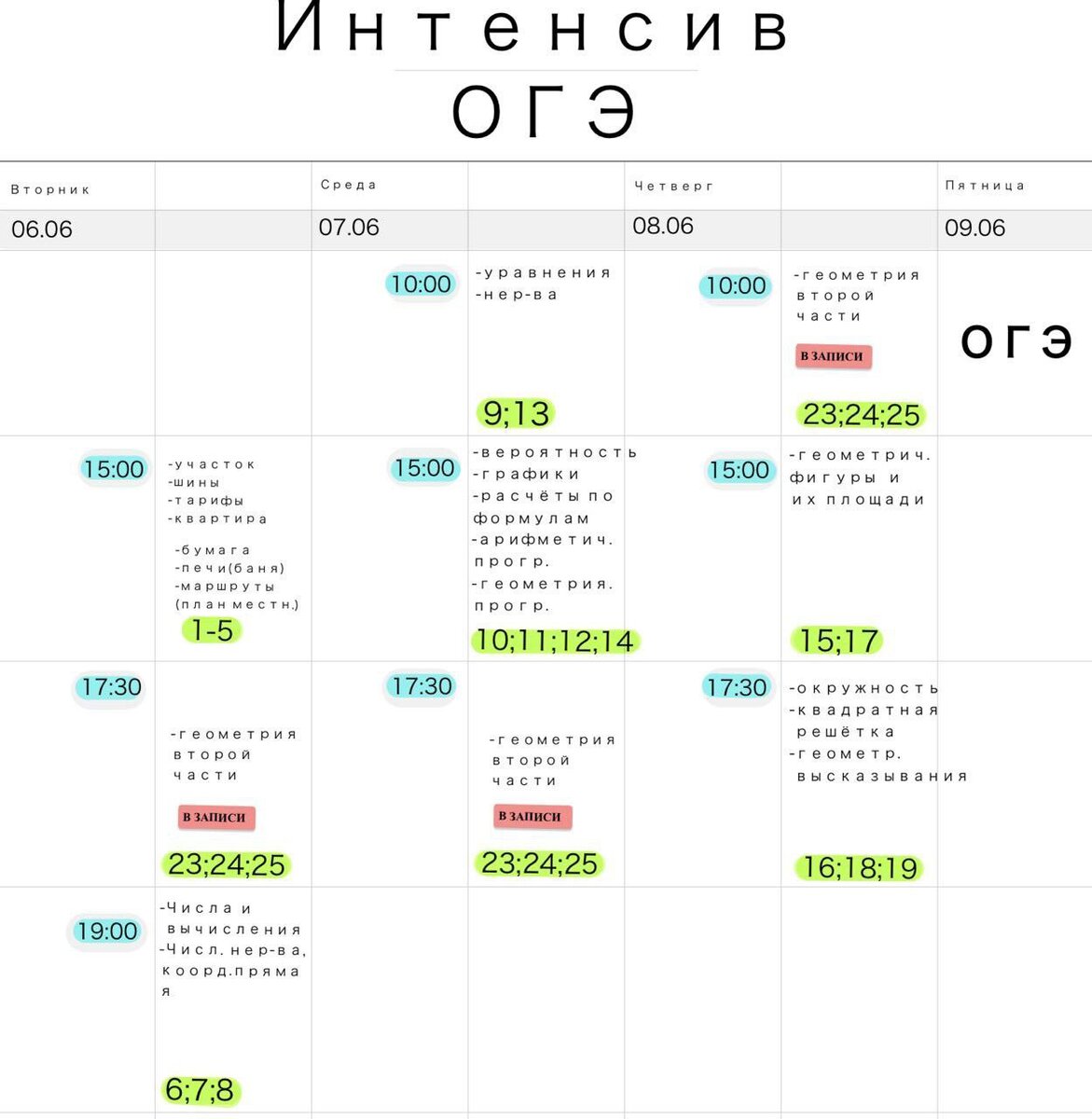 Интенсив

ОГЭ

| Вторник | | Среда | | Четверг | | Пятница |
|---|---|---|---|---|---|---|
| 06.06 | | 07.06 | | 08.06 | | 09.06 |
| | | 10:00 | -уравнения -нер-ва 9;13 | 10:00 | -геометрия второй части В ЗАПИСИ 23;24;25 | ОГЭ |
| 15:00 | -участок -шины -тарифы -квартира -бумага -печи(баня) -маршруты (план местн.) 1-5 | 15:00 | -вероятность -графики -расчёты по формулам -арифметич. прогр. -геометрия. прогр. 10;11;12;14 | 15:00 | -геометрич. фигуры и их площади 15;17 | |
| 17:30 | -геометрия второй части В ЗАПИСИ 23;24;25 | 17:30 | -геометрия второй части В ЗАПИСИ 23;24;25 | 17:30 | -окружность -квадратная решётка -геометр. высказывания 16;18;19 | |
| 19:00 | -Числа и вычисления -Числ. нер-ва, коорд.прямая 6;7;8 | | | | | |